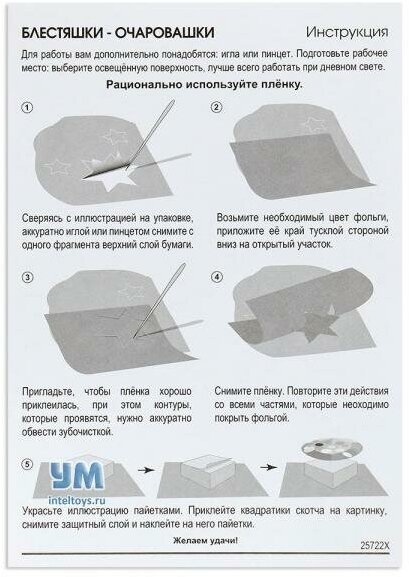 БЛЕСТЯШКИ - ОЧАРОВАШКИ

Инструкция

Для работы вам дополнительно понадобятся: игла или пинцет. Подготовьте рабочее место: выберите освещённую поверхность, лучше всего работать при дневном свете.

Рационально используйте плёнку.

1

Сверяясь с иллюстрацией на упаковке, аккуратно иглой или пинцетом снимите с одного фрагмента верхний слой бумаги.

2

Возьмите необходимый цвет фольги, приложите её край тусклой стороной вниз на открытый участок.

3

Пригладьте, чтобы плёнка хорошо приклеилась, при этом контуры, которые проявятся, нужно аккуратно обвести зубочисткой.

4

Снимите плёнку. Повторите эти действия со всеми частями, которые неоходимо покрыть фольгой.

5

УМ
inteltoys.ru

Украсьте иллюстрацию пайетками. Приклейте квадратики скотча на картинку, снимите защитный слой и наклейте на него пайетки.

Желаем удачи!

25722X